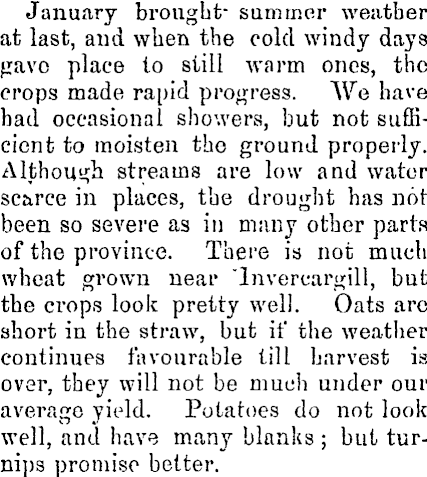 January brought summer weather at last, and when the cold windy days gave place to still warm ones, the crops made rapid progress. We have had occasional showers, but not sufficient to moisten the ground properly. Although streams are low and water scarce in places, the drought has not been so severe as in many other parts of the province. There is not much wheat grown near Invercargill, but the crops look pretty well. Oats are short in the straw, but if the weather continues favourable till harvest is over, they will not be much under our average yield. Potatoes do not look well, and have many blanks; but turnips promise better.